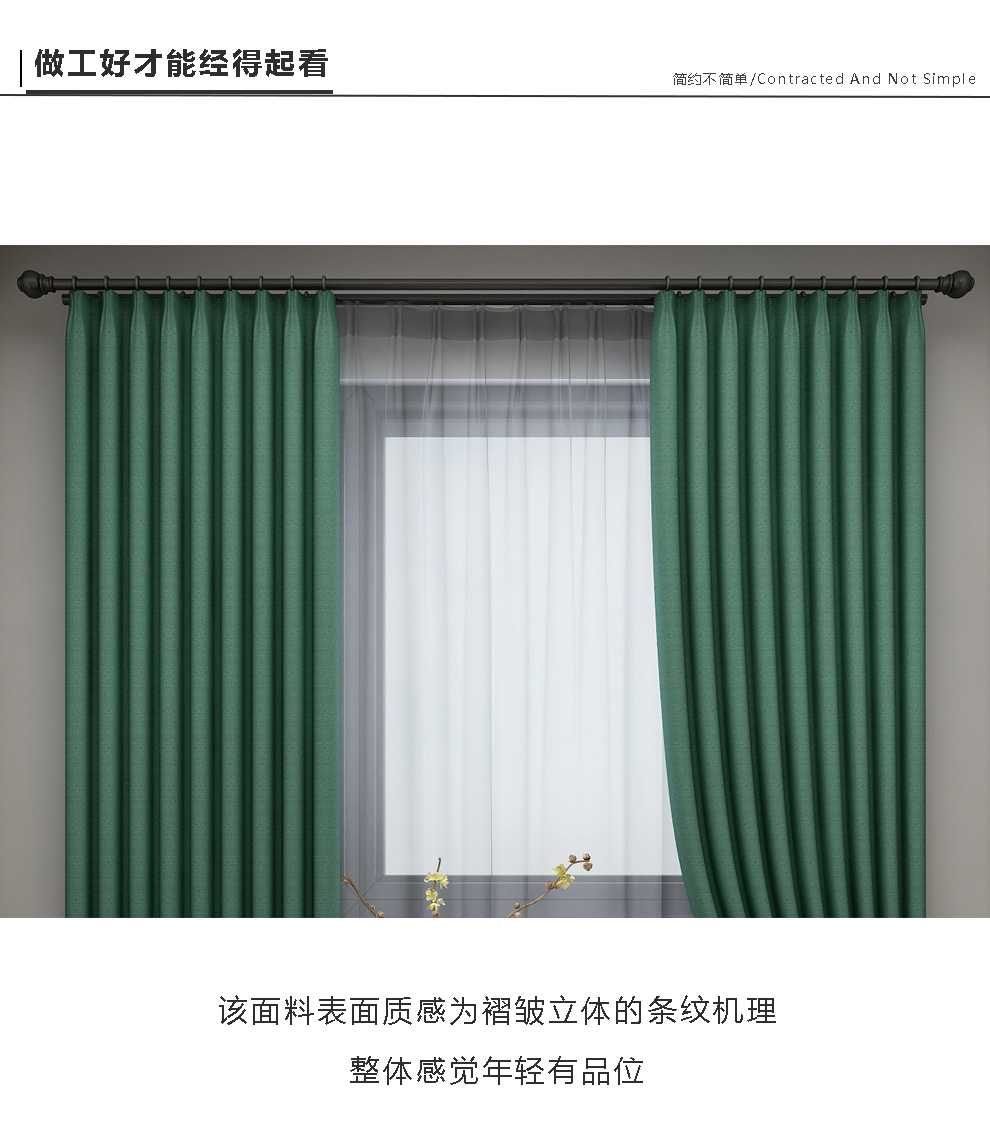 做工好才能经得起看

简约不简单/Contracted And Not Simple

该面料表面质感为褶皱立体的条纹机理

整体感觉年轻有品位